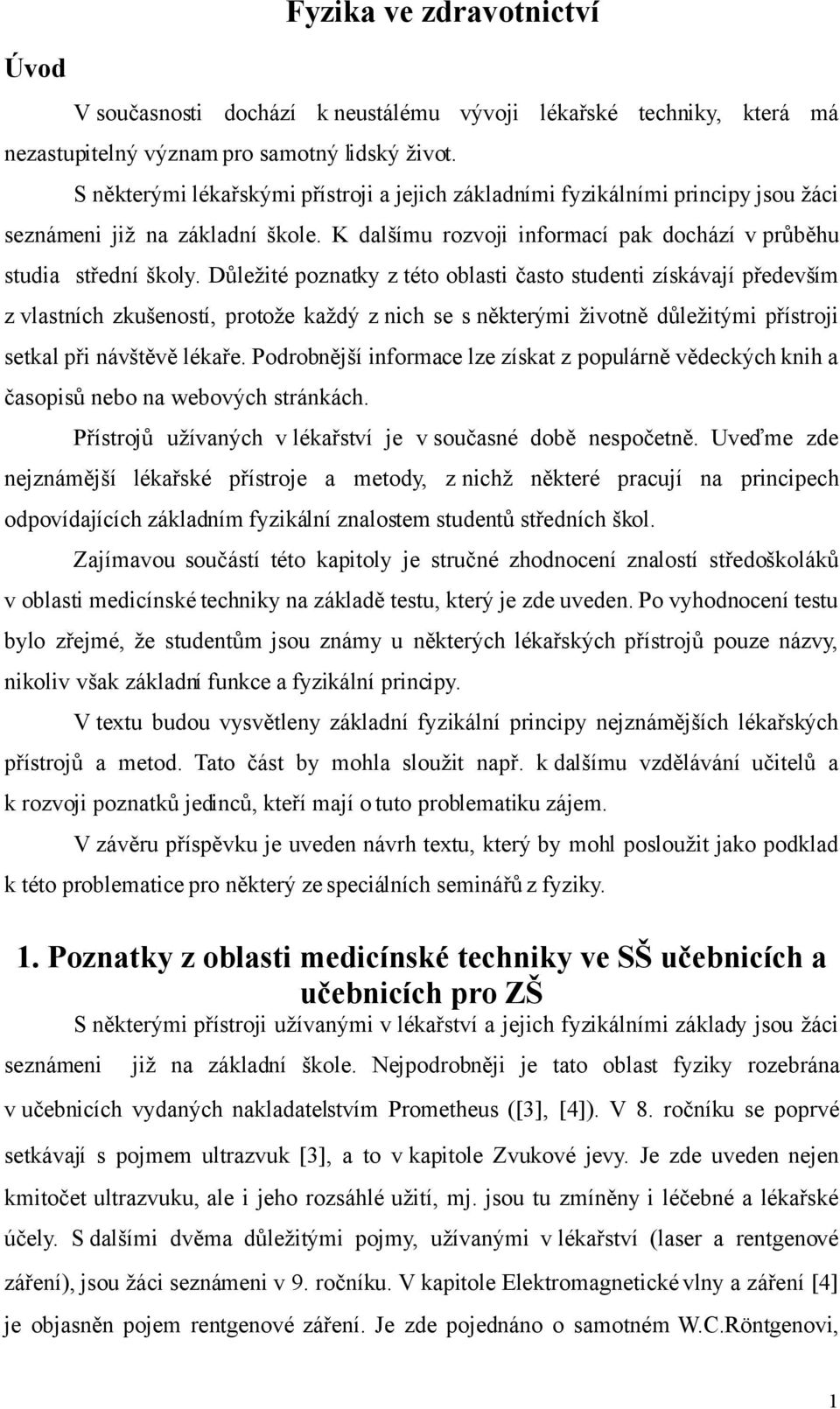 Fyzika ve zdravotnictví

Úvod

V současnosti dochází k neustálému vývoji lékařské techniky, která má nezastupitelný význam pro samotný lidský život.

S některými lékařskými přístroji a jejich základními fyzikálními principy jsou žáci seznámeni již na základní škole. K dalšímu rozvoji informací pak dochází v průběhu studia střední školy. Důležité poznatky z této oblasti často studenti získávají především z vlastních zkušeností, protože každý z nich se s některými životně důležitými přístroji setkal při návštěvě lékaře. Podrobnější informace lze získat z populárně vědeckých knih a časopisů nebo na webových stránkách.

Přístrojů užívaných v lékařství je v současné době nespočetně. Uveďme zde nejznámější lékařské přístroje a metody, z nichž některé pracují na principech odpovídajících základním fyzikální znalostem studentů středních škol.

Zajímavou součástí této kapitoly je stručné zhodnocení znalostí středoškoláků v oblasti medicínské techniky na základě testu, který je zde uveden. Po vyhodnocení testu bylo zřejmé, že studentům jsou známy u některých lékařských přístrojů pouze názvy, nikoliv však základní funkce a fyzikální principy.

V textu budou vysvětleny základní fyzikální principy nejznámějších lékařských přístrojů a metod. Tato část by mohla sloužit např. k dalšímu vzdělávání učitelů a k rozvoji poznatků jedinců, kteří mají o tuto problematiku zájem.

V závěru příspěvku je uveden návrh textu, který by mohl posloužit jako podklad k této problematice pro některý ze speciálních seminářů z fyziky.

1. Poznatky z oblasti medicínské techniky ve SŠ učebnicích a učebnicích pro ZŠ

S některými přístroji užívanými v lékařství a jejich fyzikálními základy jsou žáci seznámeni již na základní škole. Nejpodrobněji je tato oblast fyziky rozebrána v učebnicích vydaných nakladatelstvím Prometheus ([3], [4]). V 8. ročníku se poprvé setkávají s pojmem ultrazvuk [3], a to v kapitole Zvukové jevy. Je zde uveden nejen kmitočet ultrazvuku, ale i jeho rozsáhlé užití, mj. jsou tu zmíněny i léčebné a lékařské účely. S dalšími dvěma důležitými pojmy, užívanými v lékařství (laser a rentgenové záření), jsou žáci seznámeni v 9. ročníku. V kapitole Elektromagnetické vlny a záření [4] je objasněn pojem rentgenové záření. Je zde pojednáno o samotném W.C.Röntgenovi,

1